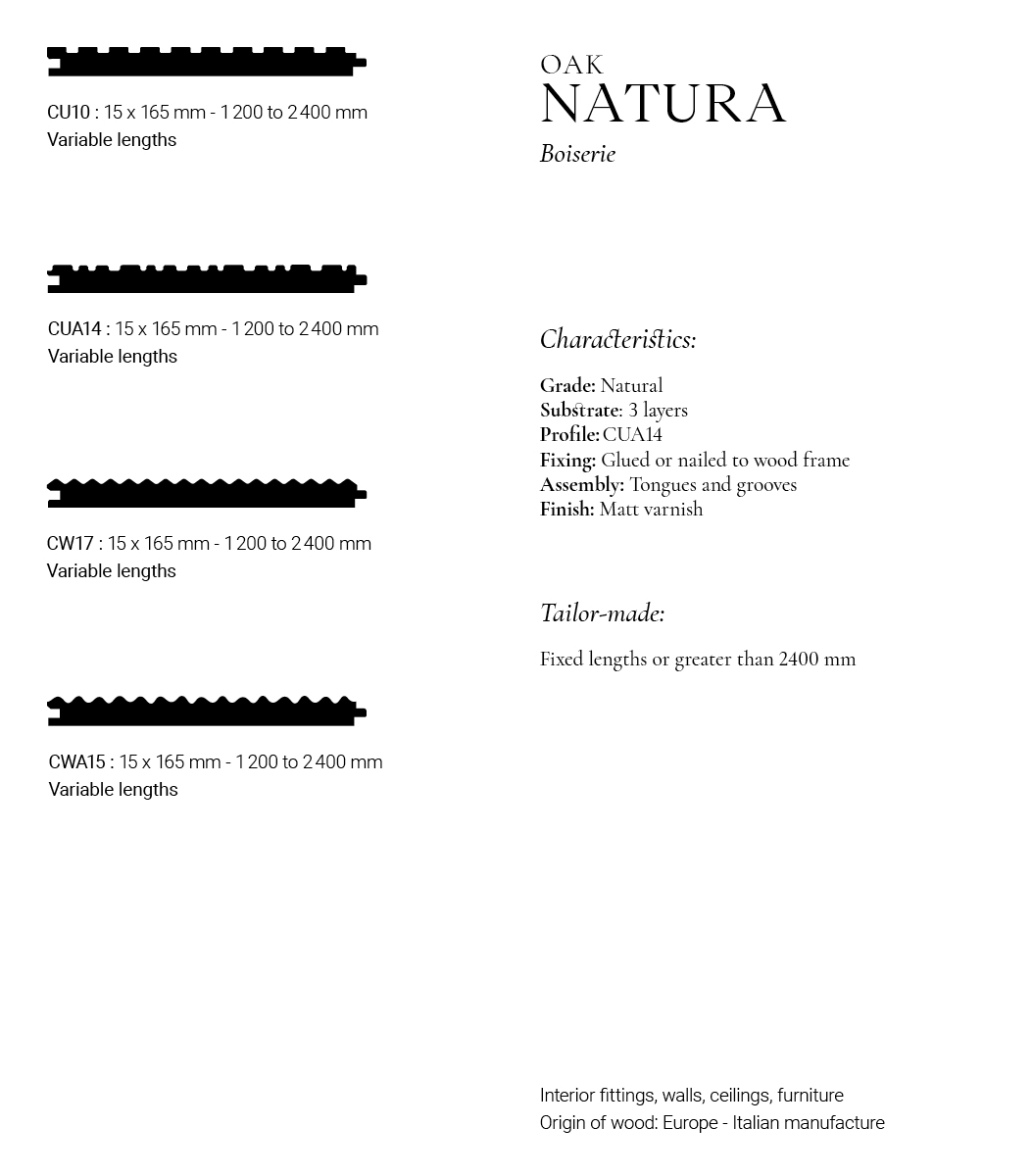 CU10 : 15 x 165 mm - 1 200 to 2 400 mm
Variable lengths

CUA14 : 15 x 165 mm - 1 200 to 2 400 mm
Variable lengths

CW17 : 15 x 165 mm - 1 200 to 2 400 mm
Variable lengths

CWA15 : 15 x 165 mm - 1 200 to 2 400 mm
Variable lengths

OAK
NATURA
Boiserie

Characteristics:

Grade: Natural
Substrate: 3 layers
Profile: CUA14
Fixing: Glued or nailed to wood frame
Assembly: Tongues and grooves
Finish: Matt varnish

Tailor-made:

Fixed lengths or greater than 2400 mm

Interior fittings, walls, ceilings, furniture
Origin of wood: Europe - Italian manufacture